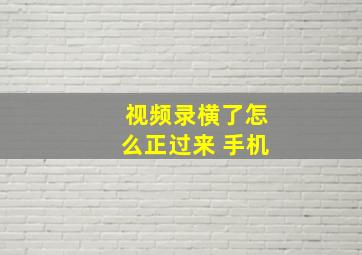 视频录横了怎么正过来 手机